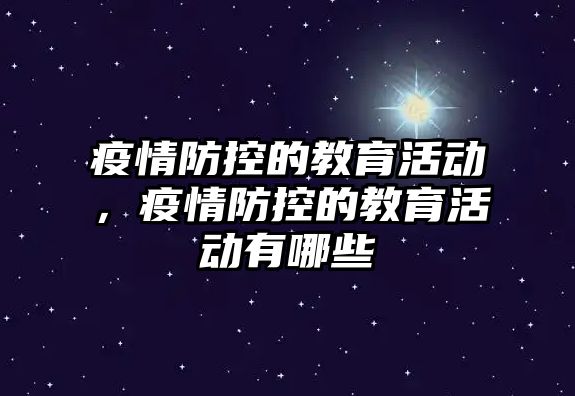 疫情防控的教育活动，疫情防控的教育活动有哪些